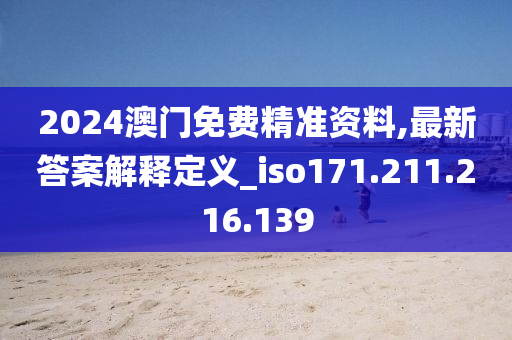 2024澳门免费精准资料,最新答案解释定义_iso171.211.216.139